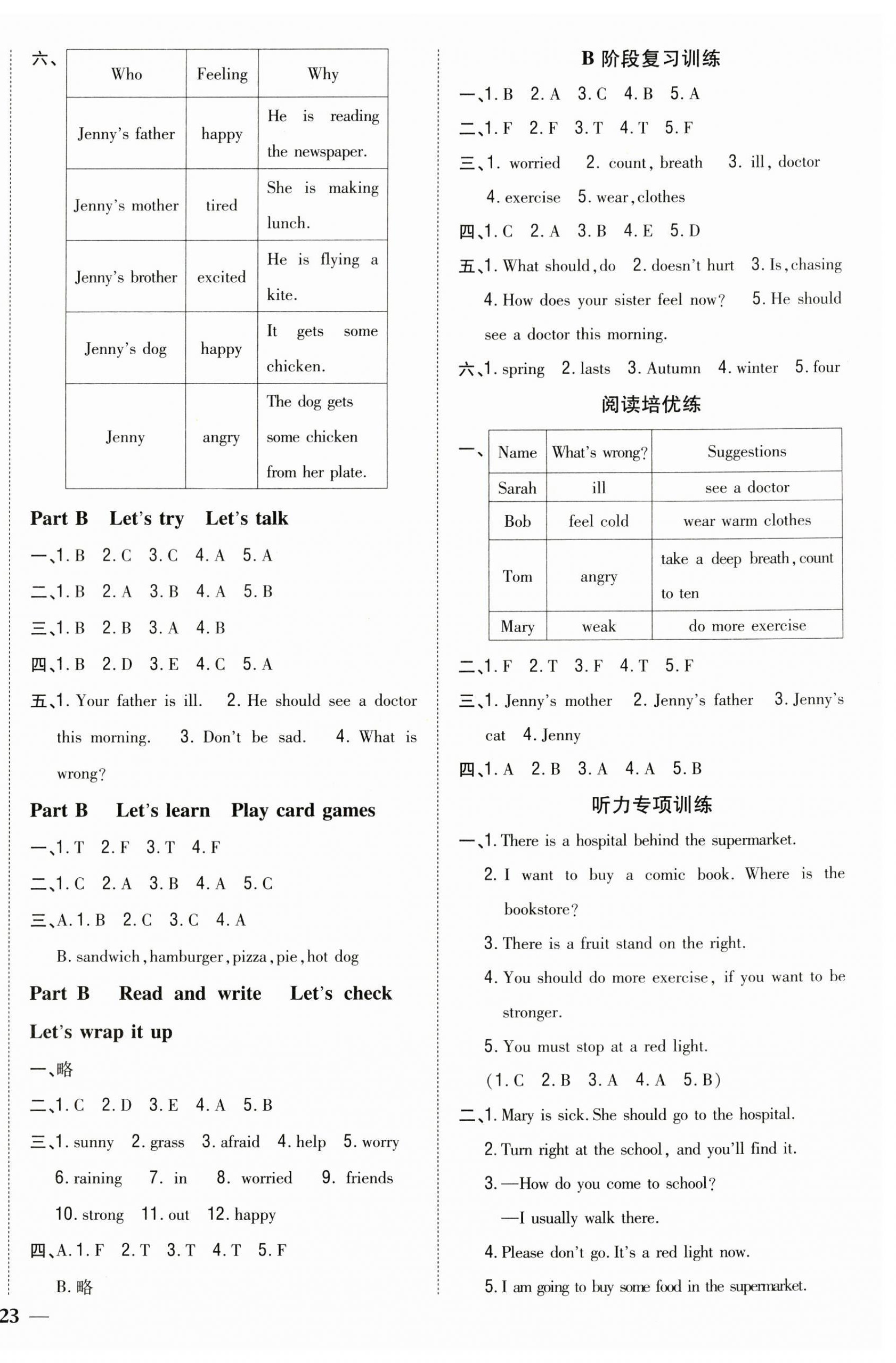 六、

| Who | Feeling | Why |
|---|---|---|
| Jenny's father | happy | He is reading the newspaper. |
| Jenny's mother | tired | She is making lunch. |
| Jenny's brother | excited | He is flying a kite. |
| Jenny's dog | happy | It gets some chicken. |
| Jenny | angry | The dog gets some chicken from her plate. |

Part B Let's try Let's talk

一、1. B 2. C 3. C 4. A 5. A

二、1. B 2. A 3. B 4. A 5. B

三、1. B 2. B 3. A 4. B

四、1. B 2. D 3. E 4. C 5. A

五、1. Your father is ill. 2. He should see a doctor this morning. 3. Don't be sad. 4. What is wrong?

Part B Let's learn Play card games

一、1. T 2. F 3. T 4. F

二、1. C 2. A 3. B 4. A 5. C

三、A. 1. B 2. C 3. C 4. A

B. sandwich, hamburger, pizza, pie, hot dog

Part B Read and write Let's check

Let's wrap it up

一、略

二、1. C 2. D 3. E 4. A 5. B

三、1. sunny 2. grass 3. afraid 4. help 5. worry 6. raining 7. in 8. worried 9. friends 10. strong 11. out 12. happy

四、A. 1. F 2. T 3. T 4. T 5. F

B. 略

23 —

B 阶段复习训练

一、1. B 2. A 3. C 4. B 5. A

二、1. F 2. F 3. T 4. T 5. F

三、1. worried 2. count, breath 3. ill, doctor 4. exercise 5. wear, clothes

四、1. C 2. A 3. B 4. E 5. D

五、1. What should, do 2. doesn't hurt 3. Is, chasing 4. How does your sister feel now? 5. He should see a doctor this morning.

六、1. spring 2. lasts 3. Autumn 4. winter 5. four

阅读培优练

一、

| Name | What's wrong? | Suggestions |
|---|---|---|
| Sarah | ill | see a doctor |
| Bob | feel cold | wear warm clothes |
| Tom | angry | take a deep breath, count to ten |
| Mary | weak | do more exercise |

二、1. F 2. T 3. F 4. T 5. F

三、1. Jenny's mother 2. Jenny's father 3. Jenny's cat 4. Jenny

四、1. A 2. B 3. A 4. A 5. B

听力专项训练

一、1. There is a hospital behind the supermarket.

2. I want to buy a comic book. Where is the bookstore?

3. There is a fruit stand on the right.

4. You should do more exercise, if you want to be stronger.

5. You must stop at a red light.

(1. C 2. B 3. A 4. A 5. B)

二、1. Mary is sick. She should go to the hospital.

2. Turn right at the school, and you'll find it.

3. —How do you come to school?

—I usually walk there.

4. Please don't go. It's a red light now.

5. I am going to buy some food in the supermarket.